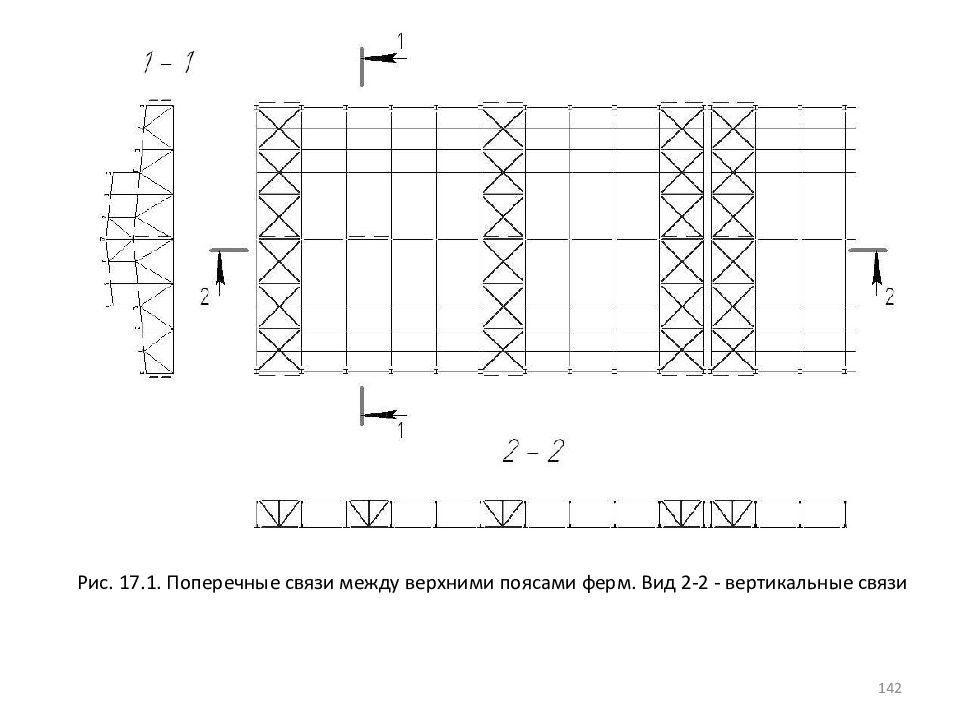 1 – 1

1

2

2

1

2 – 2

Рис. 17.1. Поперечные связи между верхними поясами ферм. Вид 2-2 - вертикальные связи

142